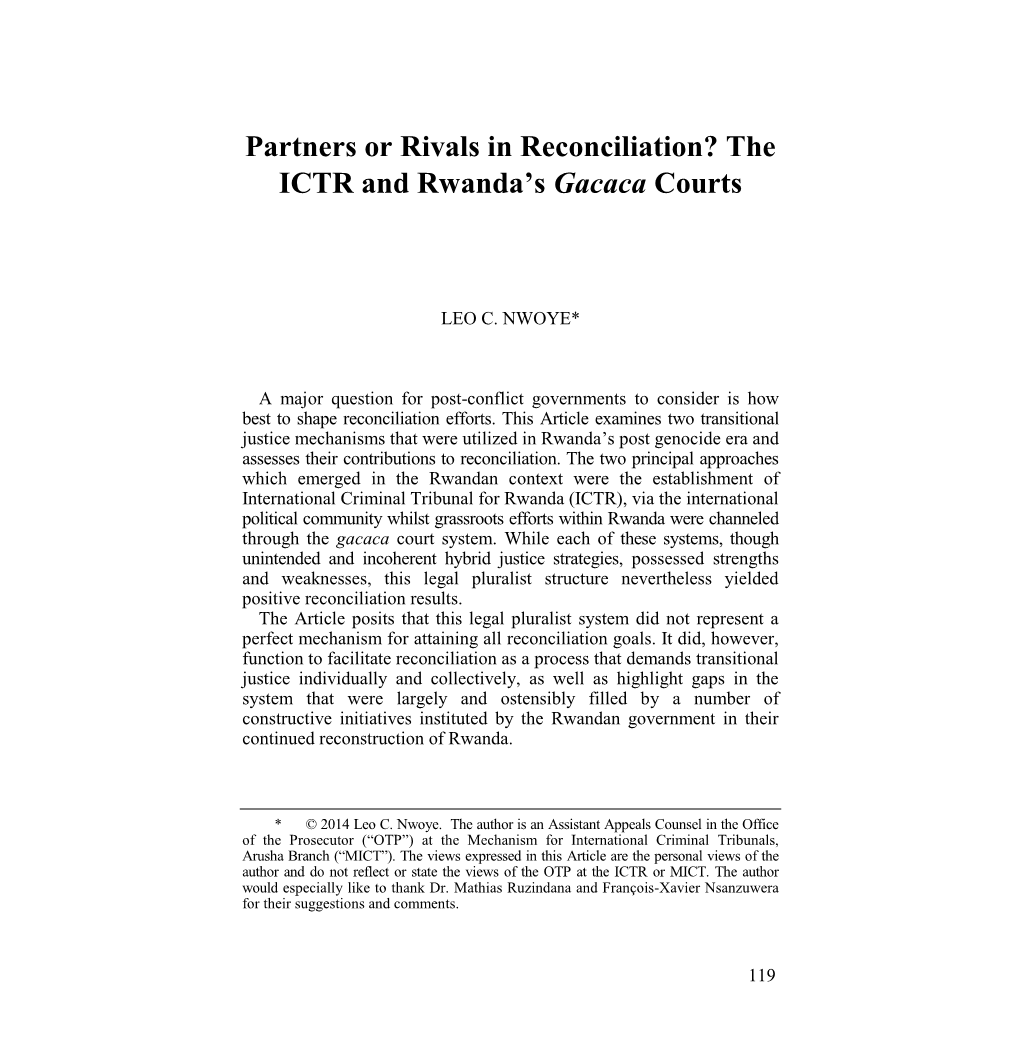 Partners or Rivals in Reconciliation? The ICTR and Rwanda's Gacaca Courts

LEO C. NWOYE*

A major question for post-conflict governments to consider is how best to shape reconciliation efforts. This Article examines two transitional justice mechanisms that were utilized in Rwanda's post genocide era and assesses their contributions to reconciliation. The two principal approaches which emerged in the Rwandan context were the establishment of International Criminal Tribunal for Rwanda (ICTR), via the international political community whilst grassroots efforts within Rwanda were channeled through the gacaca court system. While each of these systems, though unintended and incoherent hybrid justice strategies, possessed strengths and weaknesses, this legal pluralist structure nevertheless yielded positive reconciliation results.

The Article posits that this legal pluralist system did not represent a perfect mechanism for attaining all reconciliation goals. It did, however, function to facilitate reconciliation as a process that demands transitional justice individually and collectively, as well as highlight gaps in the system that were largely and ostensibly filled by a number of constructive initiatives instituted by the Rwandan government in their continued reconstruction of Rwanda.

* © 2014 Leo C. Nwoye. The author is an Assistant Appeals Counsel in the Office of the Prosecutor ("OTP") at the Mechanism for International Criminal Tribunals, Arusha Branch ("MICT"). The views expressed in this Article are the personal views of the author and do not reflect or state the views of the OTP at the ICTR or MICT. The author would especially like to thank Dr. Mathias Ruzindana and François-Xavier Nsanzuwera for their suggestions and comments.

119